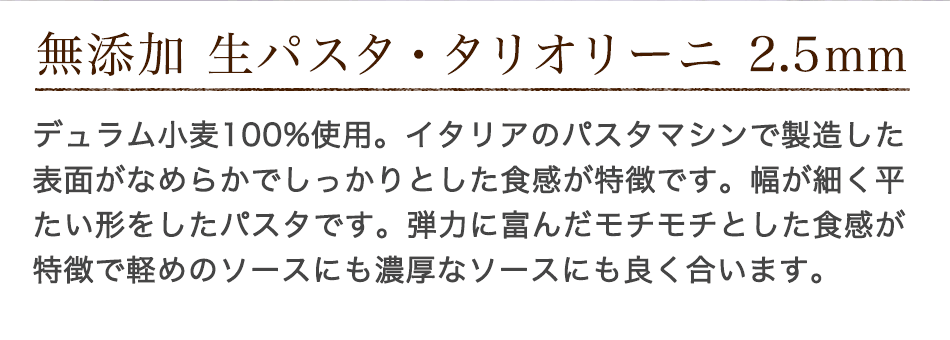 無添加 生パスタ・タリオリーニ 2.5mm

デュラム小麦100%使用。イタリアのパスタマシンで製造した表面がなめらかでしっかりとした食感が特徴です。幅が細く平たい形をしたパスタです。弾力に富んだモチモチとした食感が特徴で軽めのソースにも濃厚なソースにも良く合います。